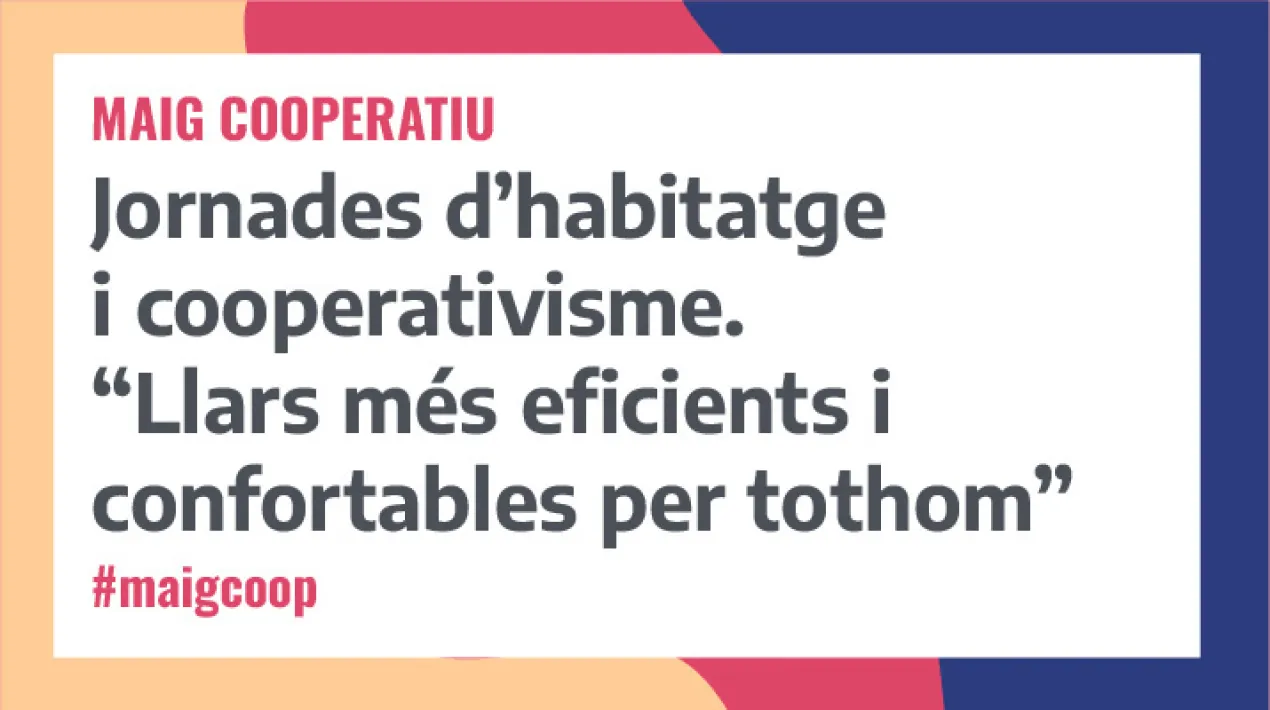 MAIG COOPERATIU

Jornades d’habitatge i cooperativisme. “Llars més eficients i confortables per tothom”

#maigcoop